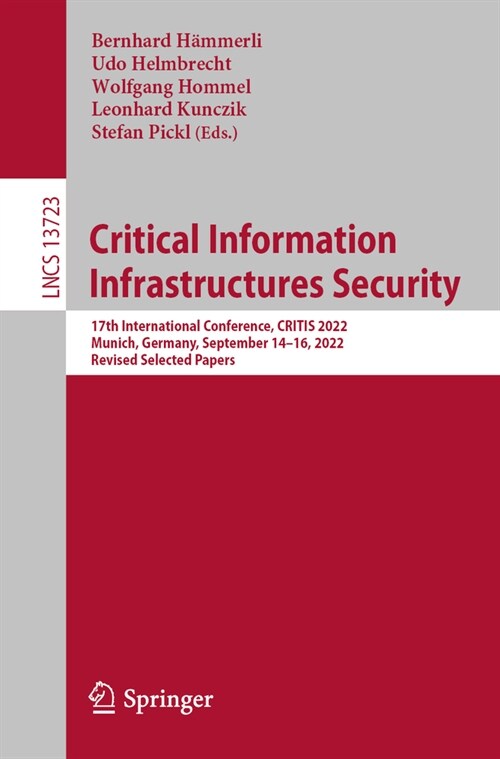 Bernhard Hämmerli
Udo Helmbrecht
Wolfgang Hommel
Leonhard Kunczik
Stefan Pickl (Eds.)

LNCS 13723

Critical Information Infrastructures Security

17th International Conference, CRITIS 2022
Munich, Germany, September 14–16, 2022
Revised Selected Papers

Springer